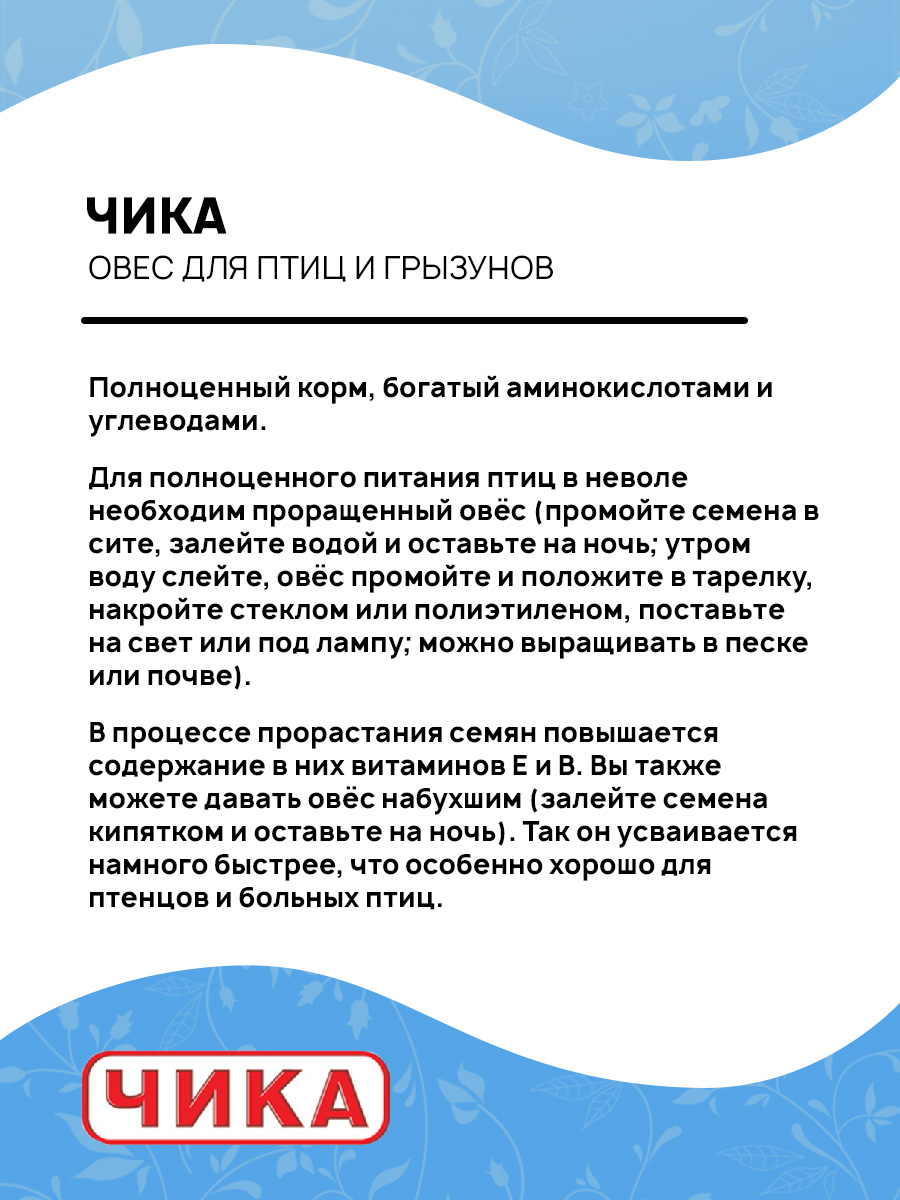 ЧИКА

ОВЕС ДЛЯ ПТИЦ И ГРЫЗУНОВ

Полноценный корм, богатый аминокислотами и углеводами.

Для полноценного питания птиц в неволе необходим проращенный овёс (промойте семена в сите, залейте водой и оставьте на ночь; утром воду слейте, овёс промойте и положите в тарелку, накройте стеклом или полиэтиленом, поставьте на свет или под лампу; можно выращивать в песке или почве).

В процессе прорастания семян повышается содержание в них витаминов Е и В. Вы также можете давать овёс набухшим (залейте семена кипятком и оставьте на ночь). Так он усваивается намного быстрее, что особенно хорошо для птенцов и больных птиц.

ЧИКА